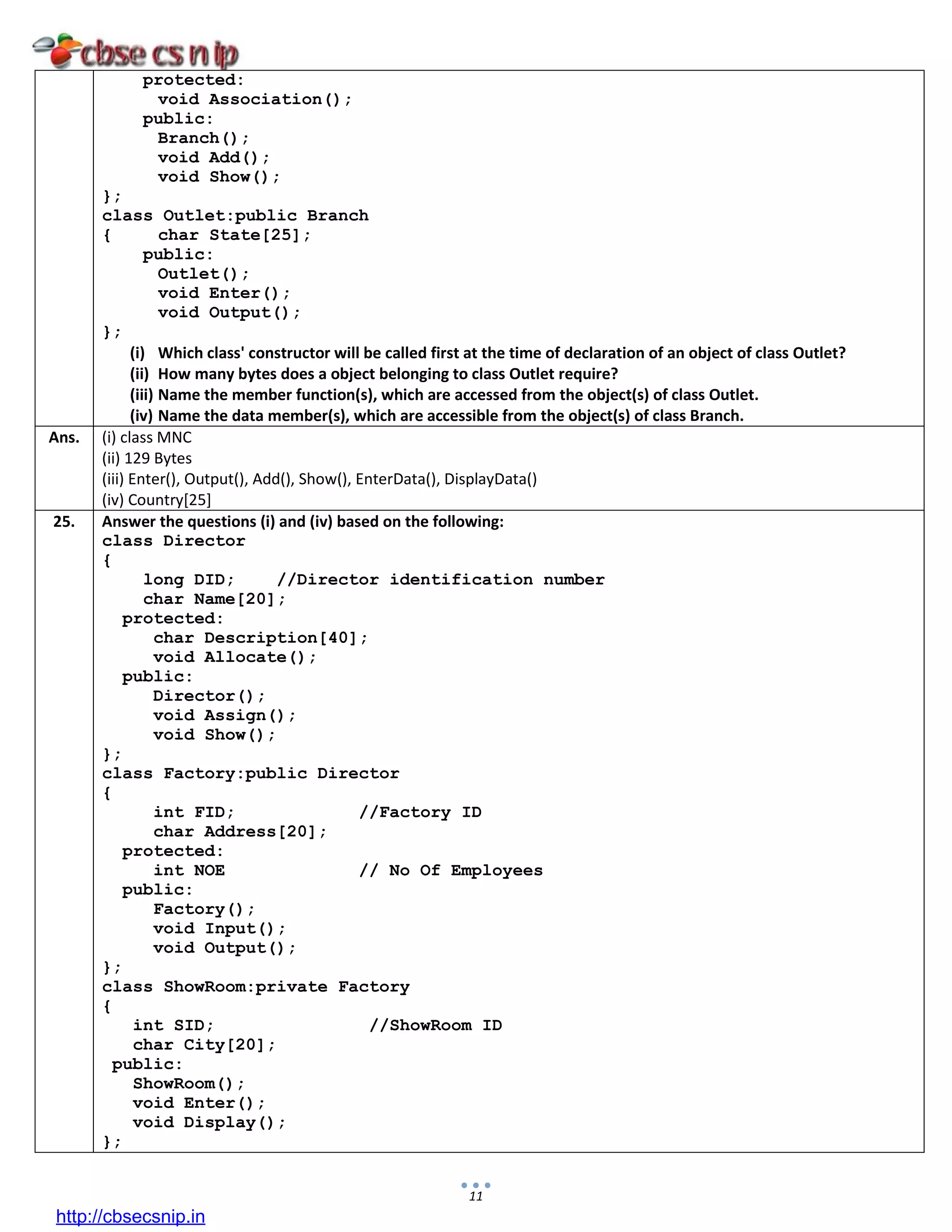 cbse cs n ip

|  | protected:<br>void Association();<br>public:<br>Branch();<br>void Add();<br>void Show();<br>};<br>class Outlet:public Branch<br>{ char State[25];<br>public:<br>Outlet();<br>void Enter();<br>void Output();<br>};<br>(i) Which class' constructor will be called first at the time of declaration of an object of class Outlet?<br>(ii) How many bytes does a object belonging to class Outlet require?<br>(iii) Name the member function(s), which are accessed from the object(s) of class Outlet.<br>(iv) Name the data member(s), which are accessible from the object(s) of class Branch. |
|---|---|
| Ans. | (i) class MNC<br>(ii) 129 Bytes<br>(iii) Enter(), Output(), Add(), Show(), EnterData(), DisplayData()<br>(iv) Country[25] |
| 25. | Answer the questions (i) and (iv) based on the following:<br>class Director<br>{<br>long DID; //Director identification number<br>char Name[20];<br>protected:<br>char Description[40];<br>void Allocate();<br>public:<br>Director();<br>void Assign();<br>void Show();<br>};<br>class Factory:public Director<br>{<br>int FID; //Factory ID<br>char Address[20];<br>protected:<br>int NOE // No Of Employees<br>public:<br>Factory();<br>void Input();<br>void Output();<br>};<br>class ShowRoom:private Factory<br>{<br>int SID; //ShowRoom ID<br>char City[20];<br>public:<br>ShowRoom();<br>void Enter();<br>void Display();<br>}; |

11

http://cbsecsnip.in